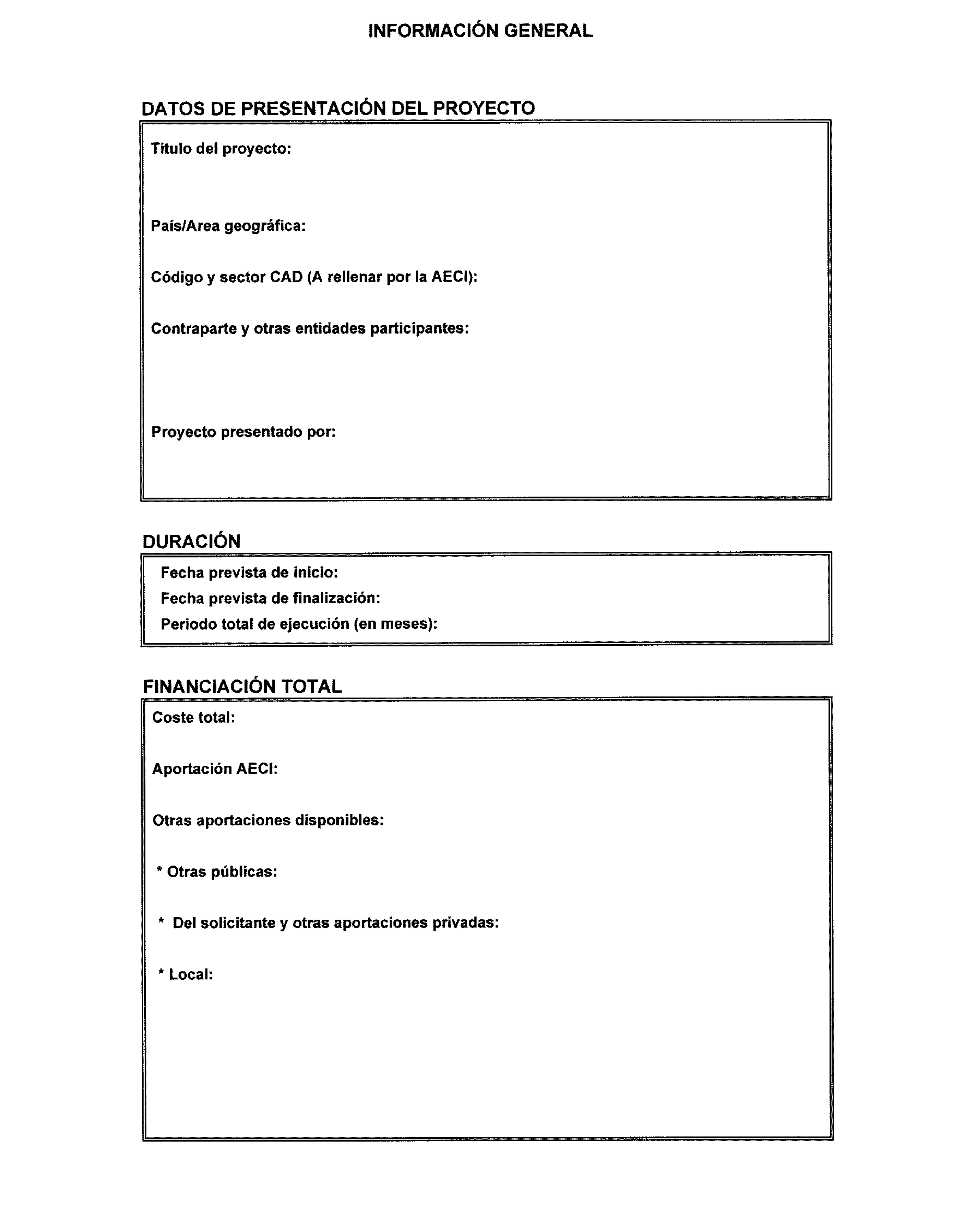 INFORMACIÓN GENERAL

DATOS DE PRESENTACIÓN DEL PROYECTO

Título del proyecto:

País/Area geográfica:

Código y sector CAD (A rellenar por la AECI):

Contraparte y otras entidades participantes:

Proyecto presentado por:

DURACIÓN

Fecha prevista de inicio:

Fecha prevista de finalización:

Periodo total de ejecución (en meses):

FINANCIACIÓN TOTAL

Coste total:

Aportación AECI:

Otras aportaciones disponibles:

* Otras públicas:

* Del solicitante y otras aportaciones privadas:

* Local: